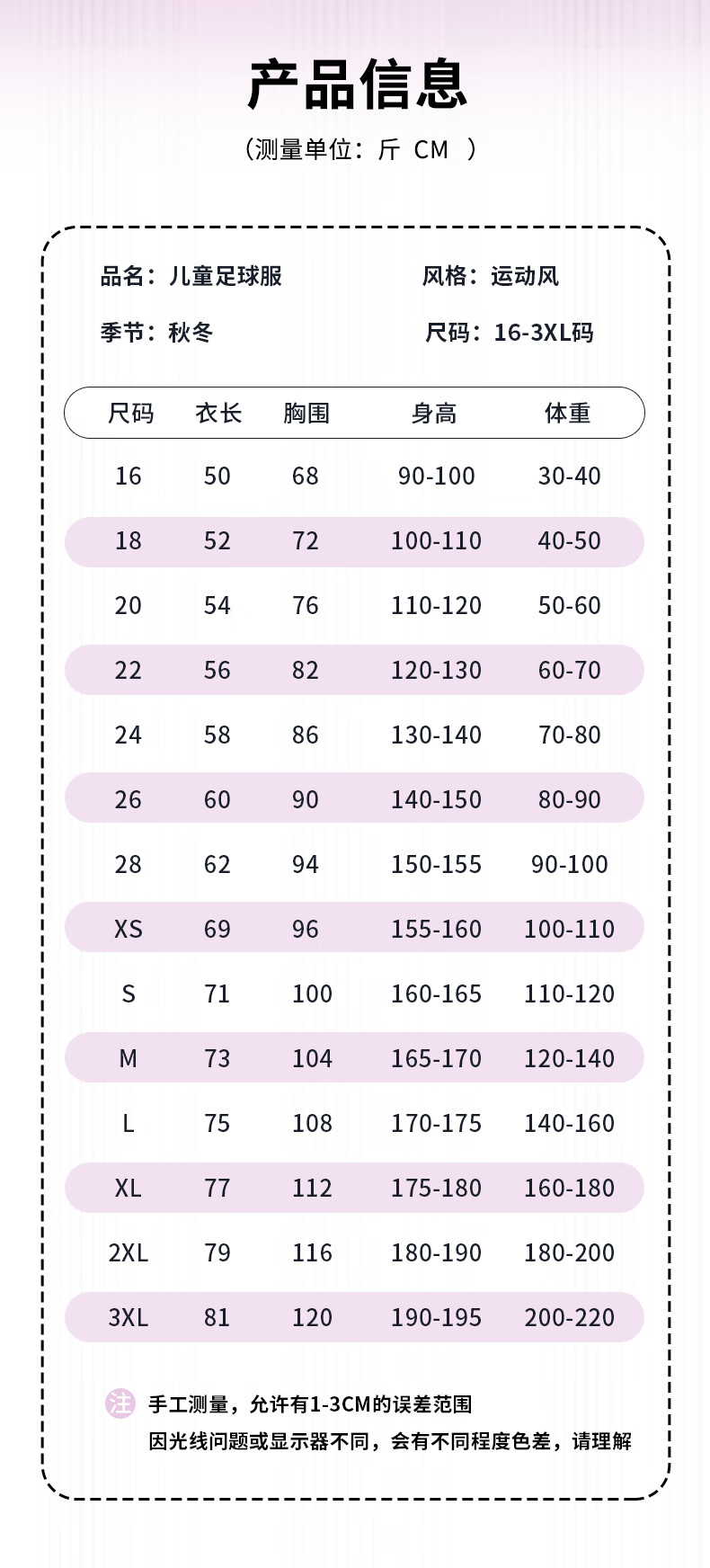 产品信息

（测量单位：斤 CM ）

品名：儿童足球服

风格：运动风

季节：秋冬

尺码：16-3XL码

| 尺码 | 衣长 | 胸围 | 身高 | 体重 |
|---|---|---|---|---|
| 16 | 50 | 68 | 90-100 | 30-40 |
| 18 | 52 | 72 | 100-110 | 40-50 |
| 20 | 54 | 76 | 110-120 | 50-60 |
| 22 | 56 | 82 | 120-130 | 60-70 |
| 24 | 58 | 86 | 130-140 | 70-80 |
| 26 | 60 | 90 | 140-150 | 80-90 |
| 28 | 62 | 94 | 150-155 | 90-100 |
| XS | 69 | 96 | 155-160 | 100-110 |
| S | 71 | 100 | 160-165 | 110-120 |
| M | 73 | 104 | 165-170 | 120-140 |
| L | 75 | 108 | 170-175 | 140-160 |
| XL | 77 | 112 | 175-180 | 160-180 |
| 2XL | 79 | 116 | 180-190 | 180-200 |
| 3XL | 81 | 120 | 190-195 | 200-220 |

注 手工测量，允许有1-3CM的误差范围
因光线问题或显示器不同，会有不同程度色差，请理解